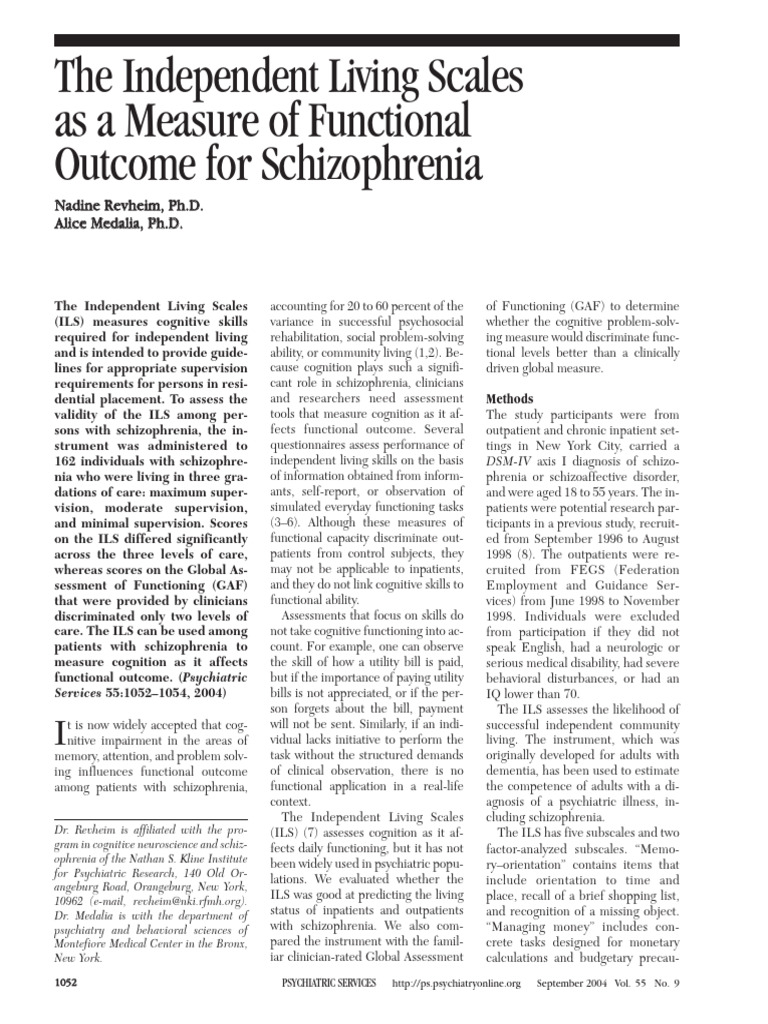 The Independent Living Scales as a Measure of Functional Outcome for Schizophrenia

Nadine Revheim, Ph.D.
Alice Medalia, Ph.D.

The Independent Living Scales (ILS) measures cognitive skills required for independent living and is intended to provide guidelines for appropriate supervision requirements for persons in residential placement. To assess the validity of the ILS among persons with schizophrenia, the instrument was administered to 162 individuals with schizophrenia who were living in three gradations of care: maximum supervision, moderate supervision, and minimal supervision. Scores on the ILS differed significantly across the three levels of care, whereas scores on the Global Assessment of Functioning (GAF) that were provided by clinicians discriminated only two levels of care. The ILS can be used among patients with schizophrenia to measure cognition as it affects functional outcome. (Psychiatric Services 55:1052–1054, 2004)

It is now widely accepted that cognitive impairment in the areas of memory, attention, and problem solving influences functional outcome among patients with schizophrenia,

Dr. Revheim is affiliated with the program in cognitive neuroscience and schizophrenia of the Nathan S. Kline Institute for Psychiatric Research, 140 Old Orangeburg Road, Orangeburg, New York, 10962 (e-mail, revheim@nki.rfmh.org). Dr. Medalia is with the department of psychiatry and behavioral sciences of Montefiore Medical Center in the Bronx, New York.

accounting for 20 to 60 percent of the variance in successful psychosocial rehabilitation, social problem-solving ability, or community living (1,2). Because cognition plays such a significant role in schizophrenia, clinicians and researchers need assessment tools that measure cognition as it affects functional outcome. Several questionnaires assess performance of independent living skills on the basis of information obtained from informants, self-report, or observation of simulated everyday functioning tasks (3–6). Although these measures of functional capacity discriminate outpatients from control subjects, they may not be applicable to inpatients, and they do not link cognitive skills to functional ability.

Assessments that focus on skills do not take cognitive functioning into account. For example, one can observe the skill of how a utility bill is paid, but if the importance of paying utility bills is not appreciated, or if the person forgets about the bill, payment will not be sent. Similarly, if an individual lacks initiative to perform the task without the structured demands of clinical observation, there is no functional application in a real-life context.

The Independent Living Scales (ILS) (7) assesses cognition as it affects daily functioning, but it has not been widely used in psychiatric populations. We evaluated whether the ILS was good at predicting the living status of inpatients and outpatients with schizophrenia. We also compared the instrument with the familiar clinician-rated Global Assessment of Functioning (GAF) to determine whether the cognitive problem-solving measure would discriminate functional levels better than a clinically driven global measure.

Methods
The study participants were from outpatient and chronic inpatient settings in New York City, carried a DSM-IV axis I diagnosis of schizophrenia or schizoaffective disorder, and were aged 18 to 55 years. The inpatients were potential research participants in a previous study, recruited from September 1996 to August 1998 (8). The outpatients were recruited from FEGS (Federation Employment and Guidance Services) from June 1998 to November 1998. Individuals were excluded from participation if they did not speak English, had a neurologic or serious medical disability, had severe behavioral disturbances, or had an IQ lower than 70.

The ILS assesses the likelihood of successful independent community living. The instrument, which was originally developed for adults with dementia, has been used to estimate the competence of adults with a diagnosis of a psychiatric illness, including schizophrenia.

The ILS has five subscales and two factor-analyzed subscales. "Memory–orientation" contains items that include orientation to time and place, recall of a brief shopping list, and recognition of a missing object. "Managing money" includes concrete tasks designed for monetary calculations and budgetary precau-

1052 PSYCHIATRIC SERVICES http://ps.psychiatryonline.org September 2004 Vol. 55 No. 9